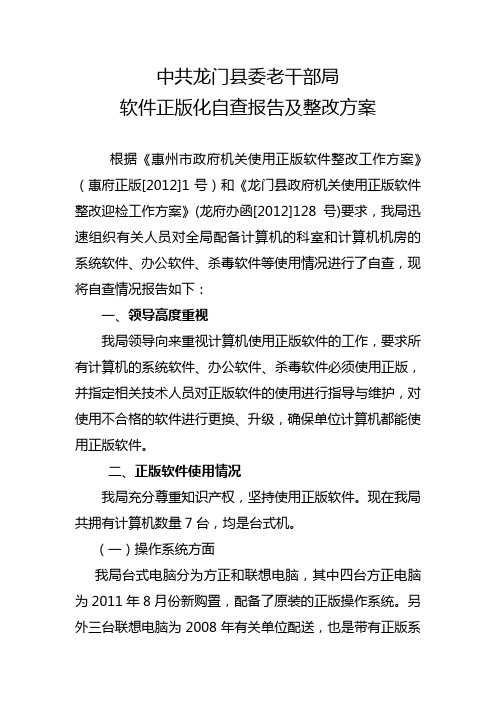 中共龙门县委老干部局
软件正版化自查报告及整改方案

根据《惠州市政府机关使用正版软件整改工作方案》（惠府正版[2012]1 号）和《龙门县政府机关使用正版软件整改迎检工作方案》(龙府办函[2012]128 号)要求，我局迅速组织有关人员对全局配备计算机的科室和计算机机房的系统软件、办公软件、杀毒软件等使用情况进行了自查，现将自查情况报告如下：

一、领导高度重视

我局领导向来重视计算机使用正版软件的工作，要求所有计算机的系统软件、办公软件、杀毒软件必须使用正版，并指定相关技术人员对正版软件的使用进行指导与维护，对使用不合格的软件进行更换、升级，确保单位计算机都能使用正版软件。

二、正版软件使用情况

我局充分尊重知识产权，坚持使用正版软件。现在我局共拥有计算机数量 7 台，均是台式机。

（一）操作系统方面

我局台式电脑分为方正和联想电脑，其中四台方正电脑为 2011 年 8 月份新购置，配备了原装的正版操作系统。另外三台联想电脑为 2008 年有关单位配送，也是带有正版系